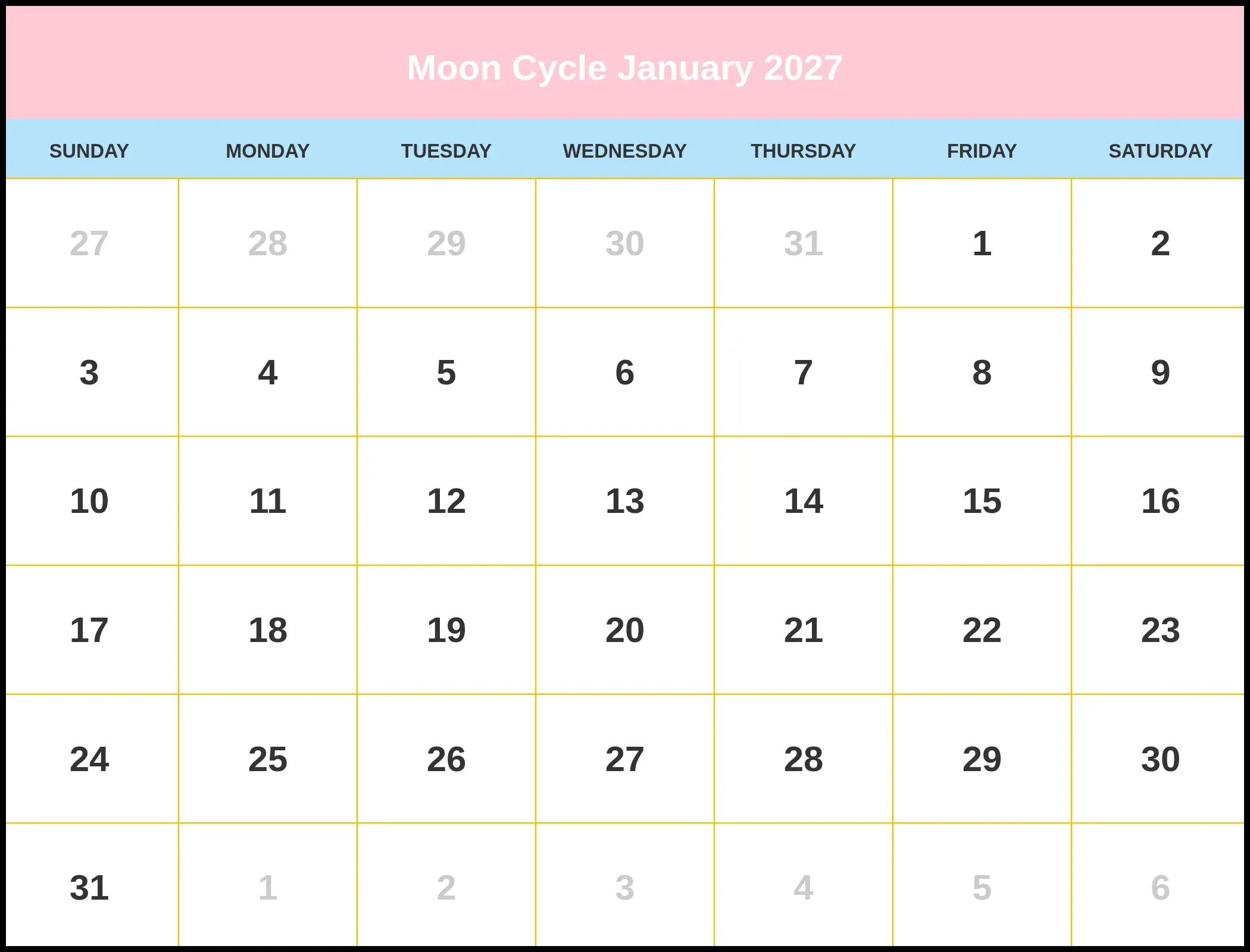 Moon Cycle January 2027

| SUNDAY | MONDAY | TUESDAY | WEDNESDAY | THURSDAY | FRIDAY | SATURDAY |
|---|---|---|---|---|---|---|
| 27 | 28 | 29 | 30 | 31 | 1 | 2 |
| 3 | 4 | 5 | 6 | 7 | 8 | 9 |
| 10 | 11 | 12 | 13 | 14 | 15 | 16 |
| 17 | 18 | 19 | 20 | 21 | 22 | 23 |
| 24 | 25 | 26 | 27 | 28 | 29 | 30 |
| 31 | 1 | 2 | 3 | 4 | 5 | 6 |